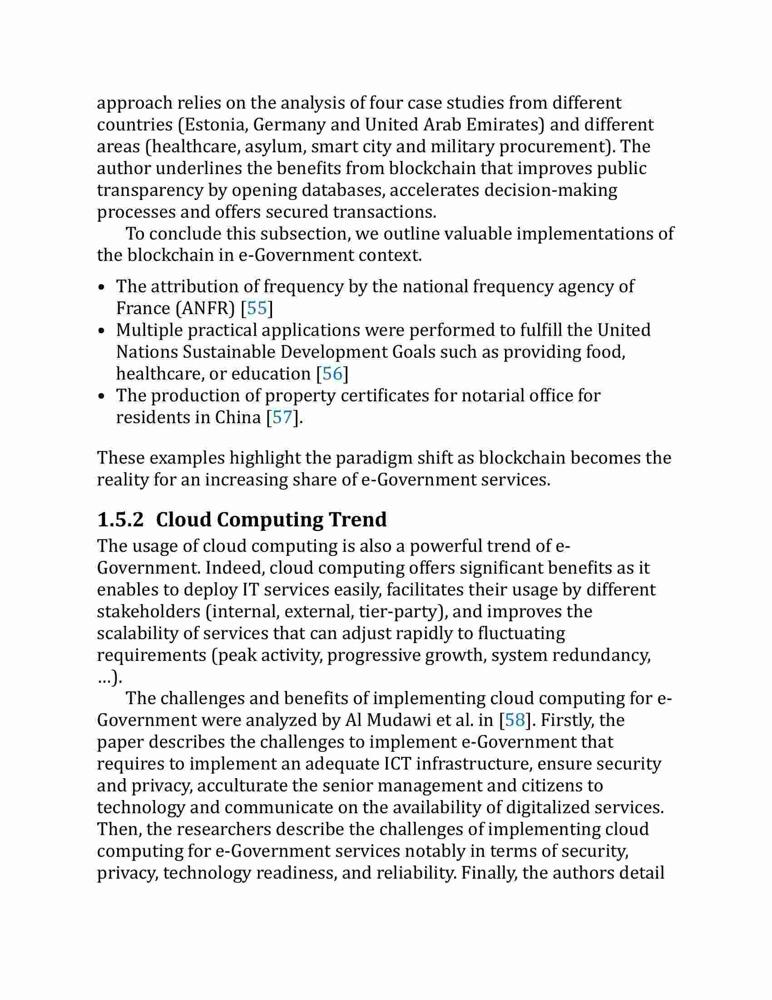 approach relies on the analysis of four case studies from different countries (Estonia, Germany and United Arab Emirates) and different areas (healthcare, asylum, smart city and military procurement). The author underlines the benefits from blockchain that improves public transparency by opening databases, accelerates decision-making processes and offers secured transactions.

To conclude this subsection, we outline valuable implementations of the blockchain in e-Government context.

• The attribution of frequency by the national frequency agency of France (ANFR) [55]
• Multiple practical applications were performed to fulfill the United Nations Sustainable Development Goals such as providing food, healthcare, or education [56]
• The production of property certificates for notarial office for residents in China [57].

These examples highlight the paradigm shift as blockchain becomes the reality for an increasing share of e-Government services.

1.5.2 Cloud Computing Trend

The usage of cloud computing is also a powerful trend of e-Government. Indeed, cloud computing offers significant benefits as it enables to deploy IT services easily, facilitates their usage by different stakeholders (internal, external, tier-party), and improves the scalability of services that can adjust rapidly to fluctuating requirements (peak activity, progressive growth, system redundancy, …).

The challenges and benefits of implementing cloud computing for e-Government were analyzed by Al Mudawi et al. in [58]. Firstly, the paper describes the challenges to implement e-Government that requires to implement an adequate ICT infrastructure, ensure security and privacy, acculturate the senior management and citizens to technology and communicate on the availability of digitalized services. Then, the researchers describe the challenges of implementing cloud computing for e-Government services notably in terms of security, privacy, technology readiness, and reliability. Finally, the authors detail